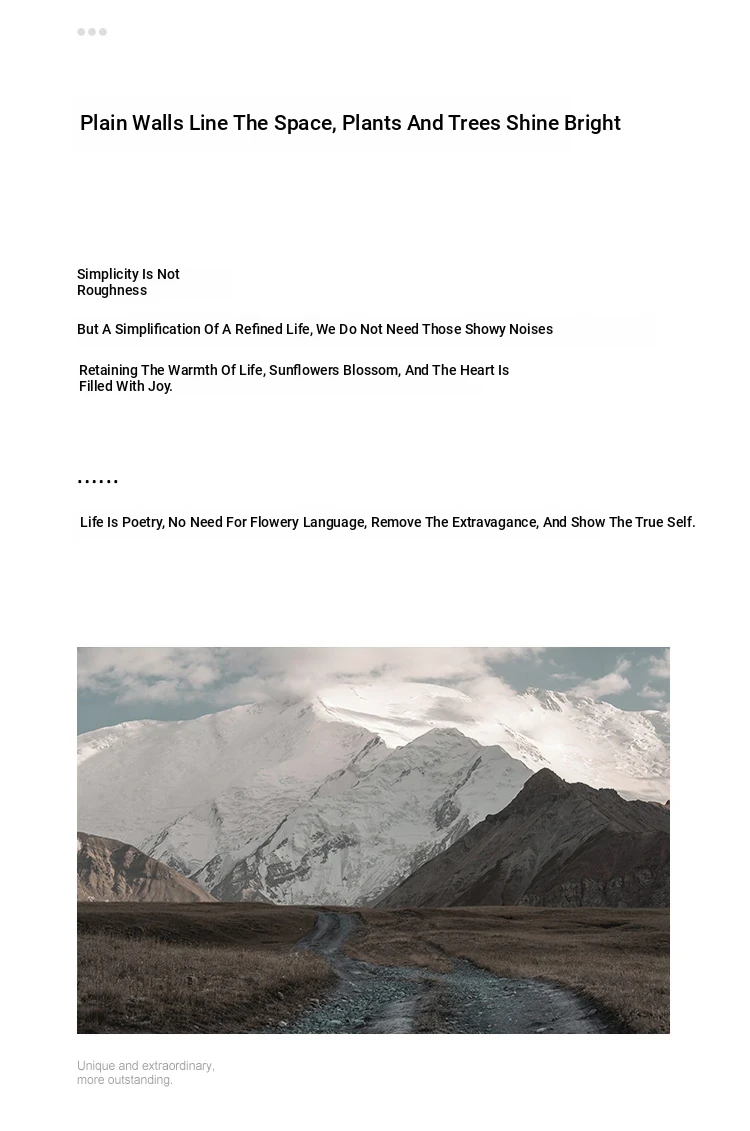 Plain Walls Line The Space, Plants And Trees Shine Bright

Simplicity Is Not Roughness

But A Simplification Of A Refined Life, We Do Not Need Those Showy Noises

Retaining The Warmth Of Life, Sunflowers Blossom, And The Heart Is Filled With Joy.

......

Life Is Poetry, No Need For Flowery Language, Remove The Extravagance, And Show The True Self.

Unique and extraordinary, more outstanding.